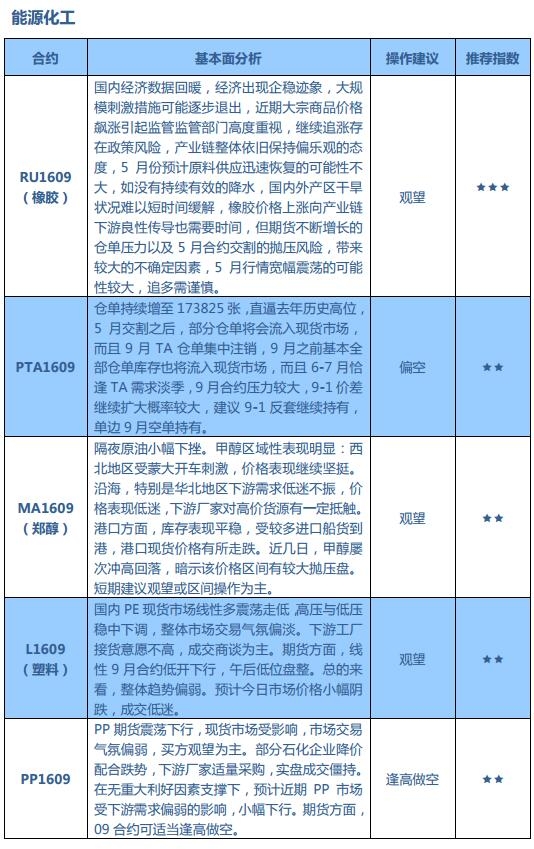 能源化工

| 合约 | 基本面分析 | 操作建议 | 推荐指数 |
|---|---|---|---|
| RU1609（橡胶） | 国内经济数据回暖，经济出现企稳迹象，大规模刺激措施可能逐步退出，近期大宗商品价格飙涨引起监管监管部门高度重视，继续追涨存在政策风险，产业链整体依旧保持偏乐观的态度，5 月份预计原料供应迅速恢复的可能性不大，如没有持续有效的降水，国内外产区干旱状况难以短时间缓解，橡胶价格上涨向产业链下游良性传导也需要时间，但期货不断增长的仓单压力以及 5 月合约交割的抛压风险，带来较大的不确定因素，5 月行情宽幅震荡的可能性较大，追多需谨慎。 | 观望 | ★★★ |
| PTA1609 | 仓单持续增至 173825 张，直逼去年历史高位，5 月交割之后，部分仓单将会流入现货市场，而且 9 月 TA 仓单集中注销，9 月之前基本全部仓单库存也将流入现货市场，而且 6-7 月恰逢 TA 需求淡季，9 月合约压力较大，9-1 价差继续扩大概率较大，建议 9-1 反套继续持有，单边 9 月空单持有。 | 偏空 | ★★ |
| MA1609（郑醇） | 隔夜原油小幅下挫。甲醇区域性表现明显：西北地区受蒙大开车刺激，价格表现继续坚挺。沿海，特别是华北地区下游需求低迷不振，价格表现低迷，下游厂家对高价货源有一定抵触。港口方面，库存表现平稳，受较多进口船货到港，港口现货价格有所走跌。近几日，甲醇屡次冲高回落，暗示该价格区间有较大抛压盘。短期建议观望或区间操作为主。 | 观望 | ★★ |
| L1609（塑料） | 国内 PE 现货市场线性多震荡走低 高压与低压稳中下调，整体市场交易气氛偏淡。下游工厂接货意愿不高，成交商谈为主。期货方面，线性 9 月合约低开下行，午后低位盘整。总的来看，整体趋势偏弱。预计今日市场价格小幅阴跌，成交低迷。 | 观望 | ★★ |
| PP1609 | PP 期货震荡下行，现货市场受影响，市场交易气氛偏弱，买方观望为主。部分石化企业降价配合跌势，下游厂家适量采购，实盘成交僵持。在无重大利好因素支撑下，预计近期 PP 市场受下游需求偏弱的影响，小幅下行。期货方面，09 合约可适当逢高做空。 | 逢高做空 | ★★ |